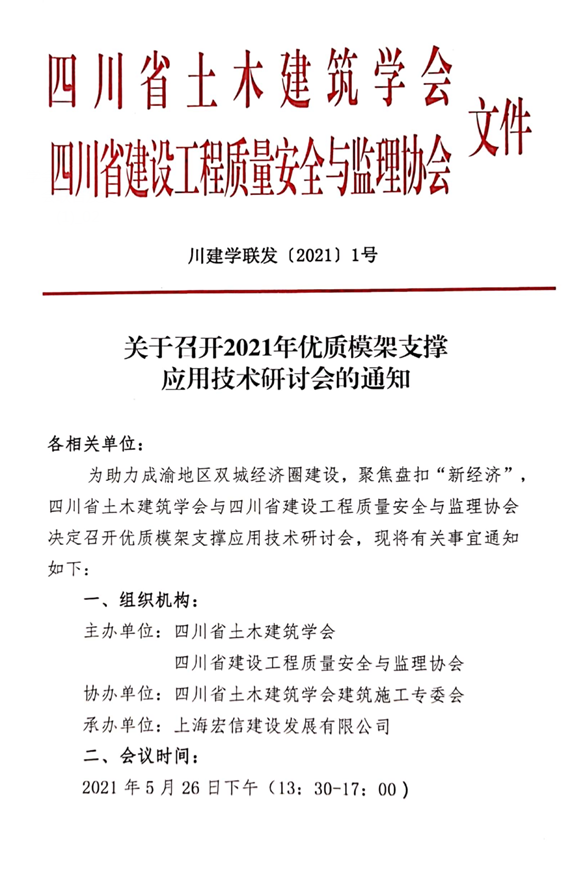 四川省土木建筑学会
四川省建设工程质量安全与监理协会 文件

川建学联发〔2021〕1号

关于召开2021年优质模架支撑应用技术研讨会的通知

各相关单位：

为助力成渝地区双城经济圈建设，聚焦盘扣“新经济”，四川省土木建筑学会与四川省建设工程质量安全与监理协会决定召开优质模架支撑应用技术研讨会，现将有关事宜通知如下：

一、组织机构：

主办单位：四川省土木建筑学会
四川省建设工程质量安全与监理协会

协办单位：四川省土木建筑学会建筑施工专委会

承办单位：上海宏信建设发展有限公司

二、会议时间：

2021 年 5 月 26 日下午（13：30-17：00）